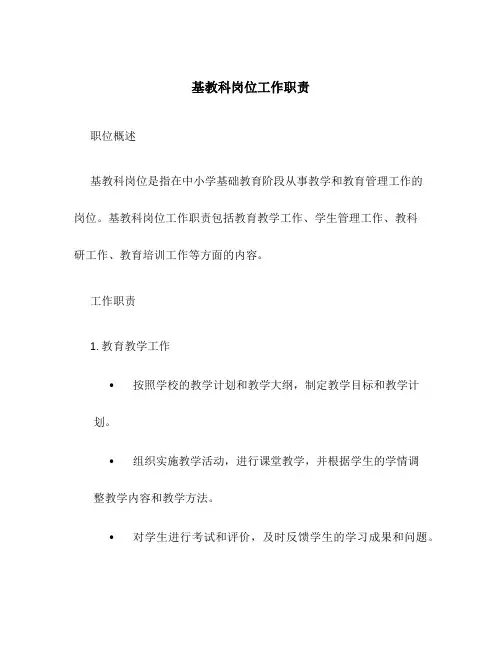 基教科岗位工作职责

职位概述

基教科岗位是指在中小学基础教育阶段从事教学和教育管理工作的岗位。基教科岗位工作职责包括教育教学工作、学生管理工作、教科研工作、教育培训工作等方面的内容。

工作职责

1. 教育教学工作

• 按照学校的教学计划和教学大纲，制定教学目标和教学计划。

• 组织实施教学活动，进行课堂教学，并根据学生的学情调整教学内容和教学方法。

• 对学生进行考试和评价，及时反馈学生的学习成果和问题。